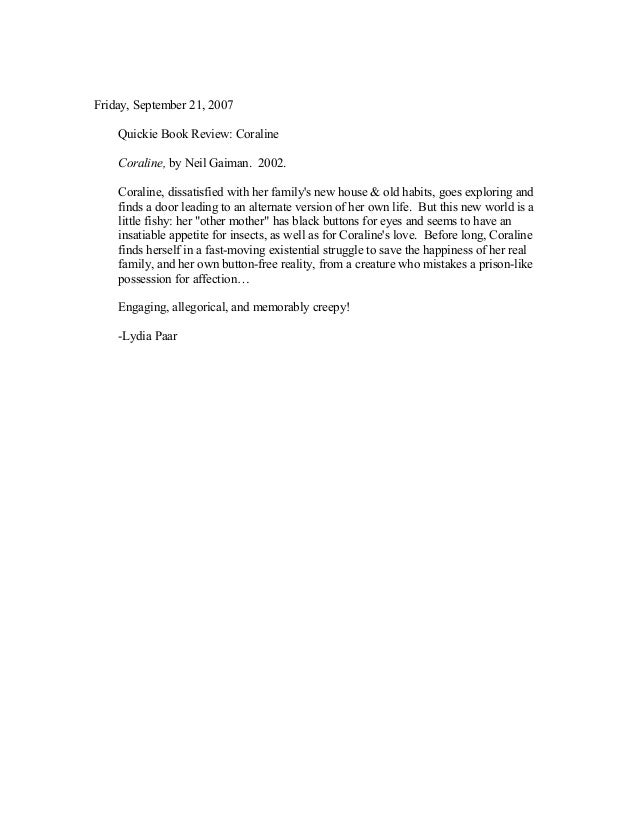 Friday, September 21, 2007

Quickie Book Review: Coraline

Coraline, by Neil Gaiman. 2002.

Coraline, dissatisfied with her family's new house & old habits, goes exploring and finds a door leading to an alternate version of her own life. But this new world is a little fishy: her "other mother" has black buttons for eyes and seems to have an insatiable appetite for insects, as well as for Coraline's love. Before long, Coraline finds herself in a fast-moving existential struggle to save the happiness of her real family, and her own button-free reality, from a creature who mistakes a prison-like possession for affection…

Engaging, allegorical, and memorably creepy!

-Lydia Paar